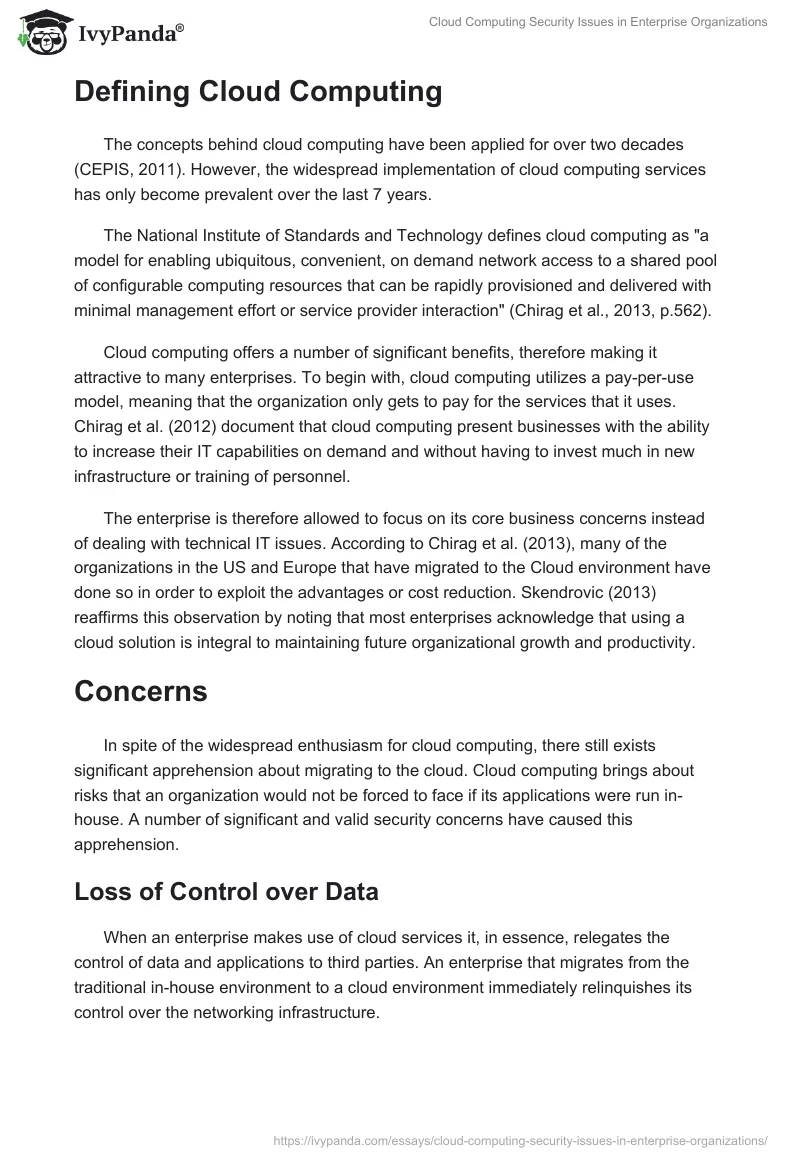 IvyPanda®

Cloud Computing Security Issues in Enterprise Organizations

Defining Cloud Computing

The concepts behind cloud computing have been applied for over two decades (CEPIS, 2011). However, the widespread implementation of cloud computing services has only become prevalent over the last 7 years.

The National Institute of Standards and Technology defines cloud computing as "a model for enabling ubiquitous, convenient, on demand network access to a shared pool of configurable computing resources that can be rapidly provisioned and delivered with minimal management effort or service provider interaction" (Chirag et al., 2013, p.562).

Cloud computing offers a number of significant benefits, therefore making it attractive to many enterprises. To begin with, cloud computing utilizes a pay-per-use model, meaning that the organization only gets to pay for the services that it uses. Chirag et al. (2012) document that cloud computing present businesses with the ability to increase their IT capabilities on demand and without having to invest much in new infrastructure or training of personnel.

The enterprise is therefore allowed to focus on its core business concerns instead of dealing with technical IT issues. According to Chirag et al. (2013), many of the organizations in the US and Europe that have migrated to the Cloud environment have done so in order to exploit the advantages or cost reduction. Skendrovic (2013) reaffirms this observation by noting that most enterprises acknowledge that using a cloud solution is integral to maintaining future organizational growth and productivity.

Concerns

In spite of the widespread enthusiasm for cloud computing, there still exists significant apprehension about migrating to the cloud. Cloud computing brings about risks that an organization would not be forced to face if its applications were run in-house. A number of significant and valid security concerns have caused this apprehension.

Loss of Control over Data

When an enterprise makes use of cloud services it, in essence, relegates the control of data and applications to third parties. An enterprise that migrates from the traditional in-house environment to a cloud environment immediately relinquishes its control over the networking infrastructure.

https://ivypanda.com/essays/cloud-computing-security-issues-in-enterprise-organizations/